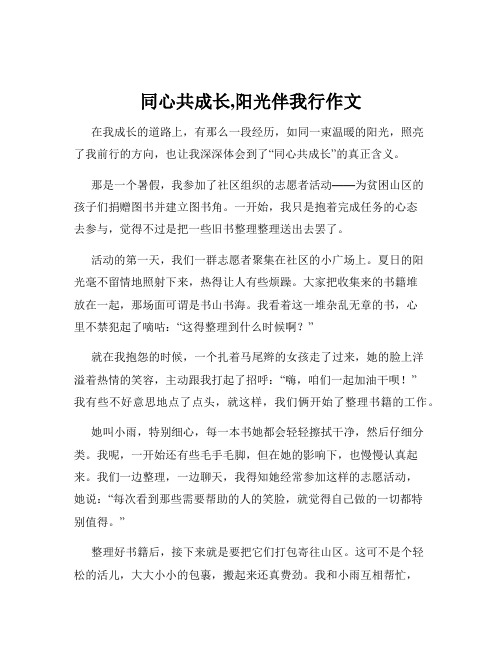 同心共成长,阳光伴我行作文

在我成长的道路上，有那么一段经历，如同一束温暖的阳光，照亮了我前行的方向，也让我深深体会到了“同心共成长”的真正含义。

那是一个暑假，我参加了社区组织的志愿者活动——为贫困山区的孩子们捐赠图书并建立图书角。一开始，我只是抱着完成任务的心态去参与，觉得不过是把一些旧书整理整理送出去罢了。

活动的第一天，我们一群志愿者聚集在社区的小广场上。夏日的阳光毫不留情地照射下来，热得让人有些烦躁。大家把收集来的书籍堆放在一起，那场面可谓是书山书海。我看着这一堆杂乱无章的书，心里不禁犯起了嘀咕：“这得整理到什么时候啊？”

就在我抱怨的时候，一个扎着马尾辫的女孩走了过来，她的脸上洋溢着热情的笑容，主动跟我打起了招呼：“嗨，咱们一起加油干呗！”我有些不好意思地点了点头，就这样，我们俩开始了整理书籍的工作。

她叫小雨，特别细心，每一本书她都会轻轻擦拭干净，然后仔细分类。我呢，一开始还有些毛手毛脚，但在她的影响下，也慢慢认真起来。我们一边整理，一边聊天，我得知她经常参加这样的志愿活动，她说：“每次看到那些需要帮助的人的笑脸，就觉得自己做的一切都特别值得。”

整理好书籍后，接下来就是要把它们打包寄往山区。这可不是个轻松的活儿，大大小小的包裹，搬起来还真费劲。我和小雨互相帮忙，